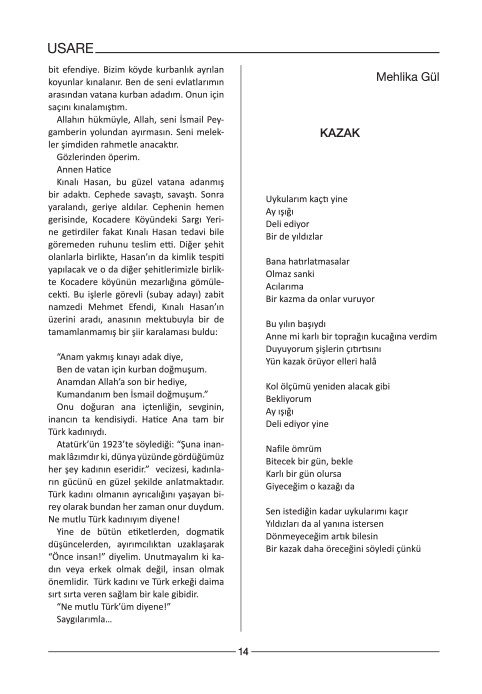 USARE

bit efendiye. Bizim köyde kurbanlık ayrılan koyunlar kınalanır. Ben de seni evlatlarımın arasından vatana kurban adadım. Onun için saçını kınalamıştım.

Allahın hükmüyle, Allah, seni İsmail Peygamberin yolundan ayırmasın. Seni melekler şimdiden rahmetle anacaktır.

Gözlerinden öperim.

Annen Hatice

Kınalı Hasan, bu güzel vatana adanmış bir adaktı. Cephede savaştı, savaştı. Sonra yaralandı, geriye aldılar. Cephenin hemen gerisinde, Kocadere Köyündeki Sargı Yerine getirdiler fakat Kınalı Hasan tedavi bile göremeden ruhunu teslim etti. Diğer şehit olanlarla birlikte, Hasan'ın da kimlik tespiti yapılacak ve o da diğer şehitlerimizle birlikte Kocadere köyünün mezarlığına gömülecekti. Bu işlerle görevli (subay adayı) zabit namzedi Mehmet Efendi, Kınalı Hasan'ın üzerini aradı, anasının mektubuyla bir de tamamlanmamış bir şiir karalaması buldu:

"Anam yakmış kınayı adak diye,
Ben de vatan için kurban doğmuşum.
Anamdan Allah'a son bir hediye,
Kumandanım ben İsmail doğmuşum."

Onu doğuran ana içtenliğin, sevginin, inancın ta kendisiydi. Hatice Ana tam bir Türk kadınıydı.

Atatürk'ün 1923'te söylediği: "Şuna inanmak lâzımdır ki, dünya yüzünde gördüğümüz her şey kadının eseridir." vecizesi, kadınların gücünü en güzel şekilde anlatmaktadır. Türk kadını olmanın ayrıcalığını yaşayan birey olarak bundan her zaman onur duydum. Ne mutlu Türk kadınıyım diyene!

Yine de bütün etiketlerden, dogmatik düşüncelerden, ayırımcılıktan uzaklaşarak "Önce insan!" diyelim. Unutmayalım ki kadın veya erkek olmak değil, insan olmak önemlidir. Türk kadını ve Türk erkeği daima sırt sırta veren sağlam bir kale gibidir.

"Ne mutlu Türk'üm diyene!"

Saygılarımla...

Mehlika Gül

KAZAK

Uykularım kaçtı yine
Ay ışığı
Deli ediyor
Bir de yıldızlar

Bana hatırlatmasalar
Olmaz sanki
Acılarıma
Bir kazma da onlar vuruyor

Bu yılın başıydı
Anne mi karlı bir toprağın kucağına verdim
Duyuyorum şişlerin çıtırtısını
Yün kazak örüyor elleri halâ

Kol ölçümü yeniden alacak gibi
Bekliyorum
Ay ışığı
Deli ediyor yine

Nafile ömrüm
Bitecek bir gün, bekle
Karlı bir gün olursa
Giyeceğim o kazağı da

Sen istediğin kadar uykularımı kaçır
Yıldızları da al yanına istersen
Dönmeyeceğim artık bilesin
Bir kazak daha öreceğini söyledi çünkü

14